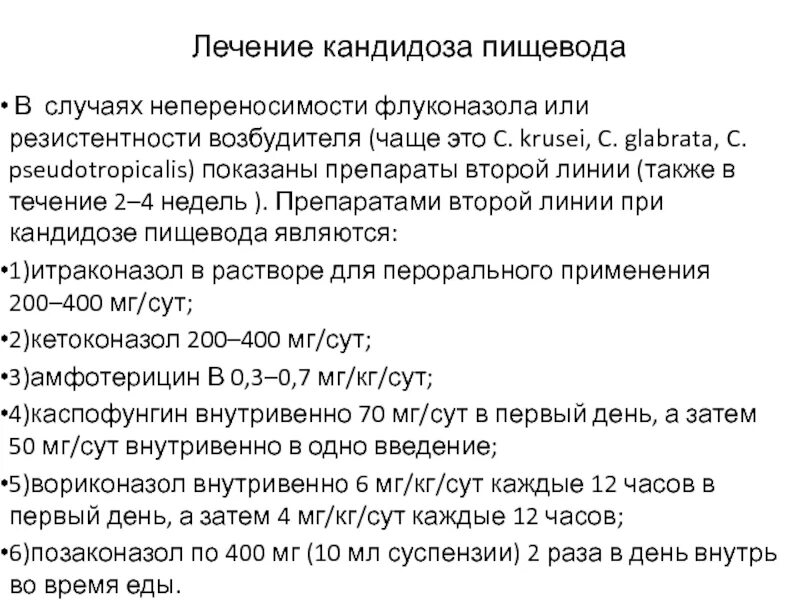 Лечение кандидоза пищевода

• В случаях непереносимости флуконазола или резистентности возбудителя (чаще это C. krusei, C. glabrata, C. pseudotropicalis) показаны препараты второй линии (также в течение 2–4 недель ). Препаратами второй линии при кандидозе пищевода являются:

•1)итраконазол в растворе для перорального применения 200–400 мг/сут;

•2)кетоконазол 200–400 мг/сут;

•3)амфотерицин В 0,3–0,7 мг/кг/сут;

•4)каспофунгин внутривенно 70 мг/сут в первый день, а затем 50 мг/сут внутривенно в одно введение;

•5)вориконазол внутривенно 6 мг/кг/сут каждые 12 часов в первый день, а затем 4 мг/кг/сут каждые 12 часов;

•6)позаконазол по 400 мг (10 мл суспензии) 2 раза в день внутрь во время еды.